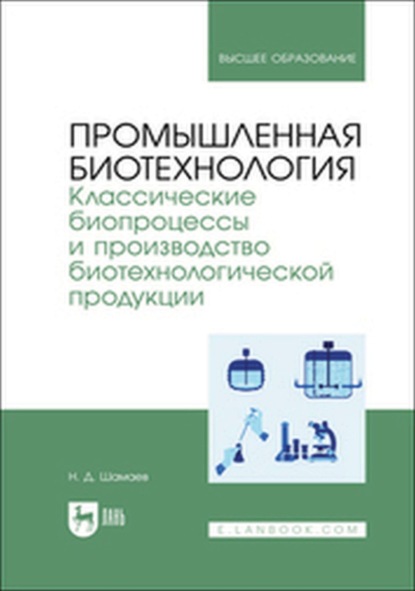 ВЫСШЕЕ ОБРАЗОВАНИЕ

ПРОМЫШЛЕННАЯ БИОТЕХНОЛОГИЯ
Классические биопроцессы и производство биотехнологической продукции

Н. Д. Шамаев

ЛАНЬ

E.LANBOOK.COM